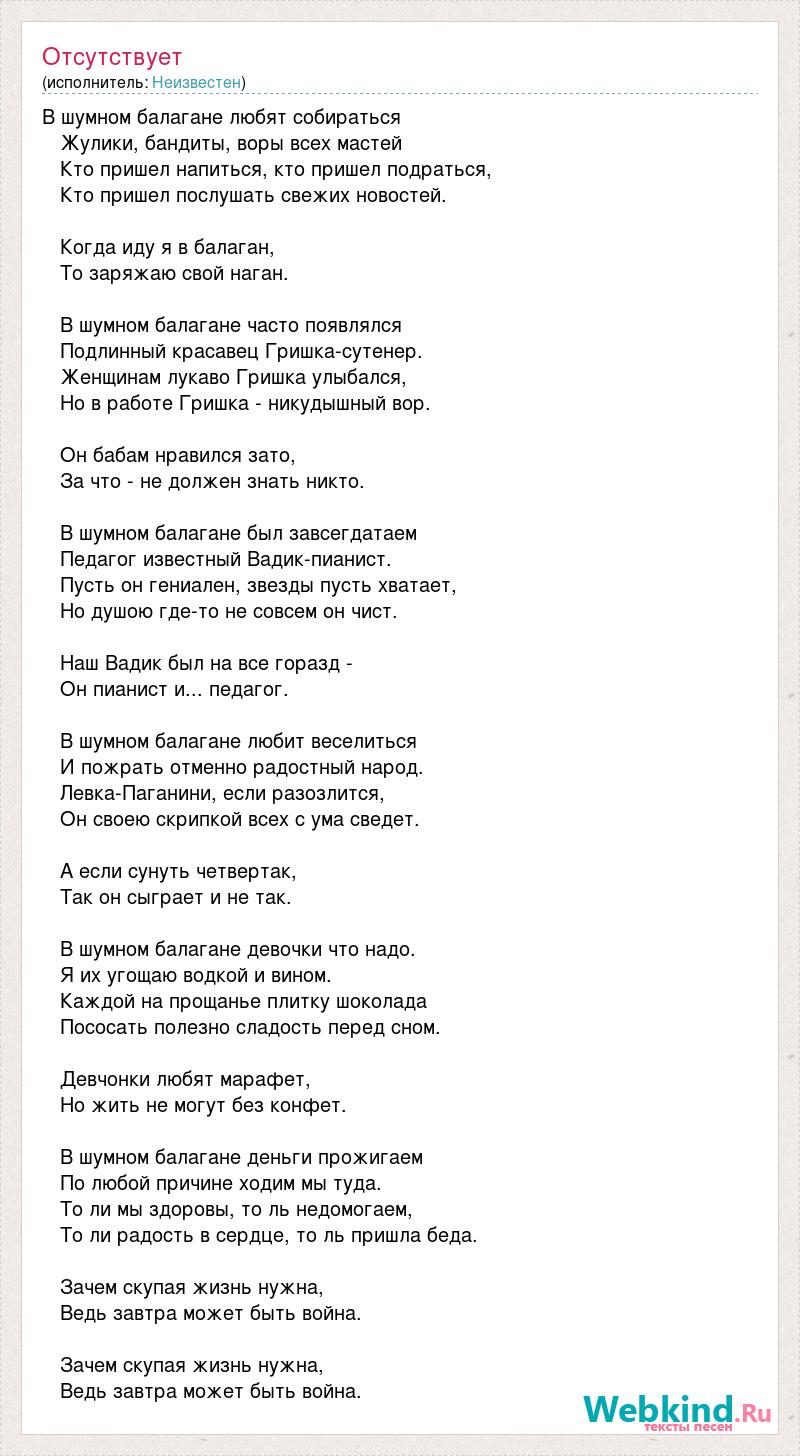 Отсутствует
(исполнитель: Неизвестен)

В шумном балагане любят собираться
Жулики, бандиты, воры всех мастей
Кто пришел напиться, кто пришел подраться,
Кто пришел послушать свежих новостей.

Когда иду я в балаган,
То заряжаю свой наган.

В шумном балагане часто появлялся
Подлинный красавец Гришка-сутенер.
Женщинам лукаво Гришка улыбался,
Но в работе Гришка - никудышный вор.

Он бабам нравился зато,
За что - не должен знать никто.

В шумном балагане был завсегдатаем
Педагог известный Вадик-пианист.
Пусть он гениален, звезды пусть хватает,
Но душою где-то не совсем он чист.

Наш Вадик был на все горазд -
Он пианист и... педагог.

В шумном балагане любит веселиться
И пожрать отменно радостный народ.
Левка-Паганини, если разозлится,
Он своею скрипкой всех с ума сведет.

А если сунуть четвертак,
Так он сыграет и не так.

В шумном балагане девочки что надо.
Я их угощаю водкой и вином.
Каждой на прощанье плитку шоколада
Пососать полезно сладость перед сном.

Девчонки любят марафет,
Но жить не могут без конфет.

В шумном балагане деньги прожигаем
По любой причине ходим мы туда.
То ли мы здоровы, то ль недомогаем,
То ли радость в сердце, то ль пришла беда.

Зачем скупая жизнь нужна,
Ведь завтра может быть война.

Зачем скупая жизнь нужна,
Ведь завтра может быть война.

Webkind.Ru
тексты песен